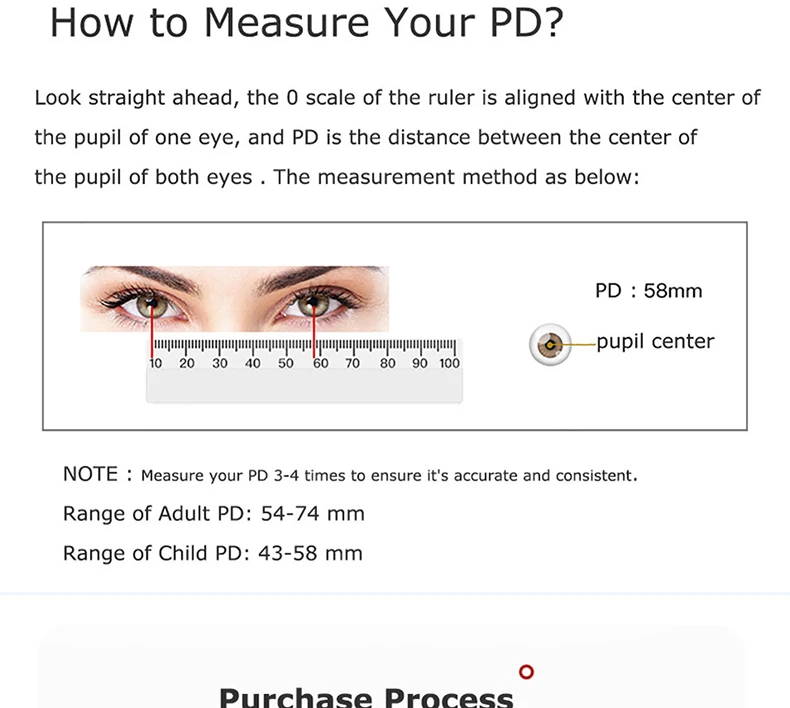 How to Measure Your PD?

Look straight ahead, the 0 scale of the ruler is aligned with the center of the pupil of one eye, and PD is the distance between the center of the pupil of both eyes . The measurement method as below:

10 20 30 40 50 60 70 80 90 100

PD : 58mm

pupil center

NOTE : Measure your PD 3-4 times to ensure it's accurate and consistent.

Range of Adult PD: 54-74 mm

Range of Child PD: 43-58 mm

Purchase Process